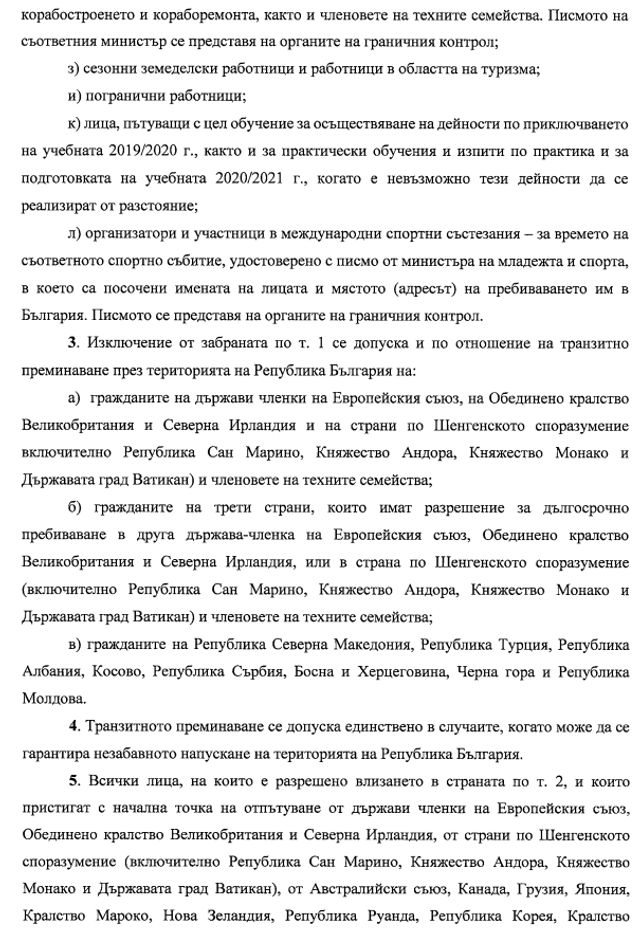 корабостроенето и кораборемонта, както и членовете на техните семейства. Писмото на съответния министър се представя на органите на граничния контрол;

з) сезонни земеделски работници и работници в областта на туризма;

и) погранични работници;

к) лица, пътуващи с цел обучение за осъществяване на дейности по приключването на учебната 2019/2020 г., както и за практически обучения и изпити по практика и за подготовката на учебната 2020/2021 г., когато е невъзможно тези дейности да се реализират от разстояние;

л) организатори и участници в международни спортни състезания – за времето на съответното спортно събитие, удостоверено с писмо от министъра на младежта и спорта, в което са посочени имената на лицата и мястото (адресът) на пребиваването им в България. Писмото се представя на органите на граничния контрол.

**3**. Изключение от забраната по т. 1 се допуска и по отношение на транзитно преминаване през територията на Република България на:

а) гражданите на държави членки на Европейския съюз, на Обединено кралство Великобритания и Северна Ирландия и на страни по Шенгенското споразумение включително Република Сан Марино, Княжество Андора, Княжество Монако и Държавата град Ватикан) и членовете на техните семейства;

б) гражданите на трети страни, които имат разрешение за дългосрочно пребиваване в друга държава-членка на Европейския съюз, Обединено кралство Великобритания и Северна Ирландия, или в страна по Шенгенското споразумение (включително Република Сан Марино, Княжество Андора, Княжество Монако и Държавата град Ватикан) и членовете на техните семейства;

в) гражданите на Република Северна Македония, Република Турция, Република Албания, Косово, Република Сърбия, Босна и Херцеговина, Черна гора и Република Молдова.

**4**. Транзитното преминаване се допуска единствено в случаите, когато може да се гарантира незабавното напускане на територията на Република България.

**5**. Всички лица, на които е разрешено влизането в страната по т. 2, и които пристигат с начална точка на отпътуване от държави членки на Европейския съюз, Обединено кралство Великобритания и Северна Ирландия, от страни по Шенгенското споразумение (включително Република Сан Марино, Княжество Андора, Княжество Монако и Държавата град Ватикан), от Австралийски съюз, Канада, Грузия, Япония, Кралство Мароко, Нова Зеландия, Република Руанда, Република Корея, Кралство